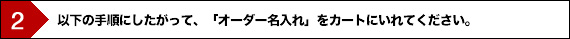 2

以下の手順にしたがって、「オーダー名入れ」をカートにいれてください。